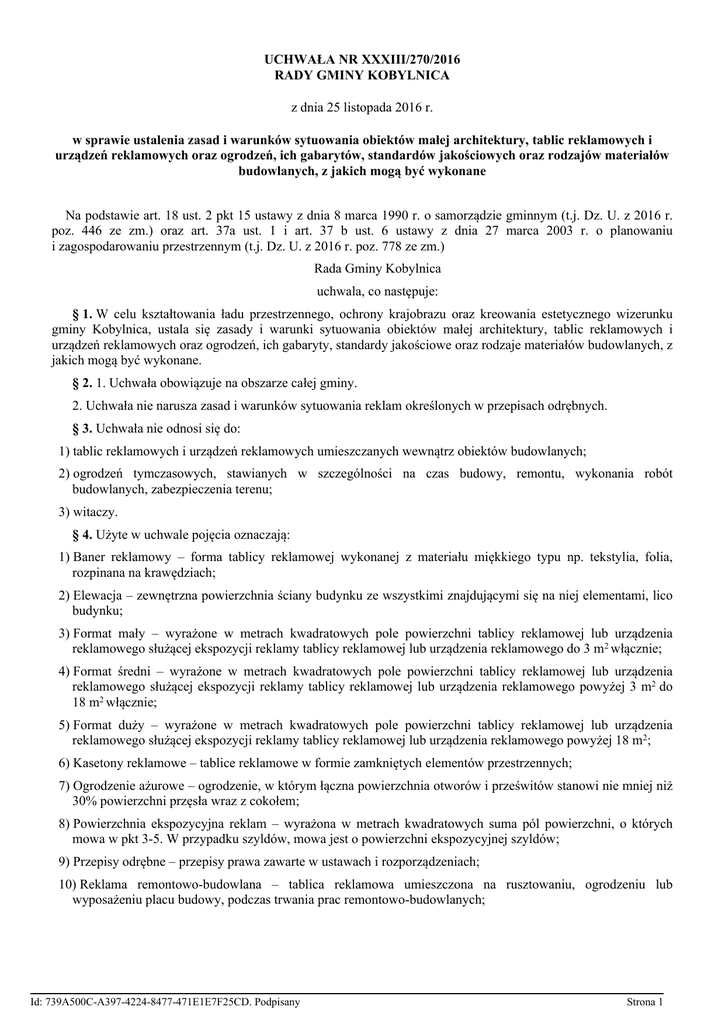 UCHWAŁA NR XXXIII/270/2016
RADY GMINY KOBYLNICA

z dnia 25 listopada 2016 r.

w sprawie ustalenia zasad i warunków sytuowania obiektów małej architektury, tablic reklamowych i urządzeń reklamowych oraz ogrodzeń, ich gabarytów, standardów jakościowych oraz rodzajów materiałów budowlanych, z jakich mogą być wykonane

Na podstawie art. 18 ust. 2 pkt 15 ustawy z dnia 8 marca 1990 r. o samorządzie gminnym (t.j. Dz. U. z 2016 r. poz. 446 ze zm.) oraz art. 37a ust. 1 i art. 37 b ust. 6 ustawy z dnia 27 marca 2003 r. o planowaniu i zagospodarowaniu przestrzennym (t.j. Dz. U. z 2016 r. poz. 778 ze zm.)

Rada Gminy Kobylnica

uchwala, co następuje:

§ 1. W celu kształtowania ładu przestrzennego, ochrony krajobrazu oraz kreowania estetycznego wizerunku gminy Kobylnica, ustala się zasady i warunki sytuowania obiektów małej architektury, tablic reklamowych i urządzeń reklamowych oraz ogrodzeń, ich gabaryty, standardy jakościowe oraz rodzaje materiałów budowlanych, z jakich mogą być wykonane.

§ 2. 1. Uchwała obowiązuje na obszarze całej gminy.

2. Uchwała nie narusza zasad i warunków sytuowania reklam określonych w przepisach odrębnych.

§ 3. Uchwała nie odnosi się do:

1) tablic reklamowych i urządzeń reklamowych umieszczanych wewnątrz obiektów budowlanych;

2) ogrodzeń tymczasowych, stawianych w szczególności na czas budowy, remontu, wykonania robót budowlanych, zabezpieczenia terenu;

3) witaczy.

§ 4. Użyte w uchwale pojęcia oznaczają:

1) Baner reklamowy – forma tablicy reklamowej wykonanej z materiału miękkiego typu np. tekstylia, folia, rozpinana na krawędziach;

2) Elewacja – zewnętrzna powierzchnia ściany budynku ze wszystkimi znajdującymi się na niej elementami, lico budynku;

3) Format mały – wyrażone w metrach kwadratowych pole powierzchni tablicy reklamowej lub urządzenia reklamowego służącej ekspozycji reklamy tablicy reklamowej lub urządzenia reklamowego do 3 m$^2$ włącznie;

4) Format średni – wyrażone w metrach kwadratowych pole powierzchni tablicy reklamowej lub urządzenia reklamowego służącej ekspozycji reklamy tablicy reklamowej lub urządzenia reklamowego powyżej 3 m$^2$ do 18 m$^2$ włącznie;

5) Format duży – wyrażone w metrach kwadratowych pole powierzchni tablicy reklamowej lub urządzenia reklamowego służącej ekspozycji reklamy tablicy reklamowej lub urządzenia reklamowego powyżej 18 m$^2$;

6) Kasetony reklamowe – tablice reklamowe w formie zamkniętych elementów przestrzennych;

7) Ogrodzenie ażurowe – ogrodzenie, w którym łączna powierzchnia otworów i prześwitów stanowi nie mniej niż 30% powierzchni przęsła wraz z cokołem;

8) Powierzchnia ekspozycyjna reklam – wyrażona w metrach kwadratowych suma pól powierzchni, o których mowa w pkt 3-5. W przypadku szyldów, mowa jest o powierzchni ekspozycyjnej szyldów;

9) Przepisy odrębne – przepisy prawa zawarte w ustawach i rozporządzeniach;

10) Reklama remontowo-budowlana – tablica reklamowa umieszczona na rusztowaniu, ogrodzeniu lub wyposażeniu placu budowy, podczas trwania prac remontowo-budowlanych;

Id: 739A500C-A397-4224-8477-471E1E7F25CD. Podpisany

Strona 1